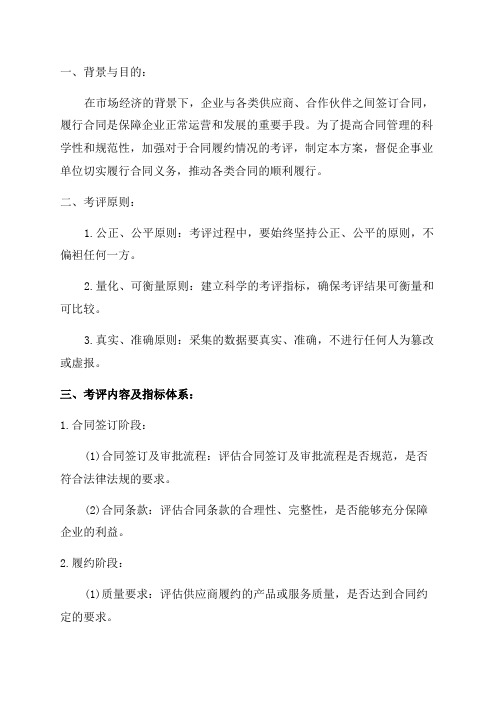 一、背景与目的：

在市场经济的背景下，企业与各类供应商、合作伙伴之间签订合同，履行合同是保障企业正常运营和发展的重要手段。为了提高合同管理的科学性和规范性，加强对于合同履约情况的考评，制定本方案，督促企事业单位切实履行合同义务，推动各类合同的顺利履行。

二、考评原则：

1.公正、公平原则：考评过程中，要始终坚持公正、公平的原则，不偏袒任何一方。

2.量化、可衡量原则：建立科学的考评指标，确保考评结果可衡量和可比较。

3.真实、准确原则：采集的数据要真实、准确，不进行任何人为篡改或虚报。

三、考评内容及指标体系：

1.合同签订阶段：

(1)合同签订及审批流程：评估合同签订及审批流程是否规范，是否符合法律法规的要求。

(2)合同条款：评估合同条款的合理性、完整性，是否能够充分保障企业的利益。

2.履约阶段：

(1)质量要求：评估供应商履约的产品或服务质量，是否达到合同约定的要求。